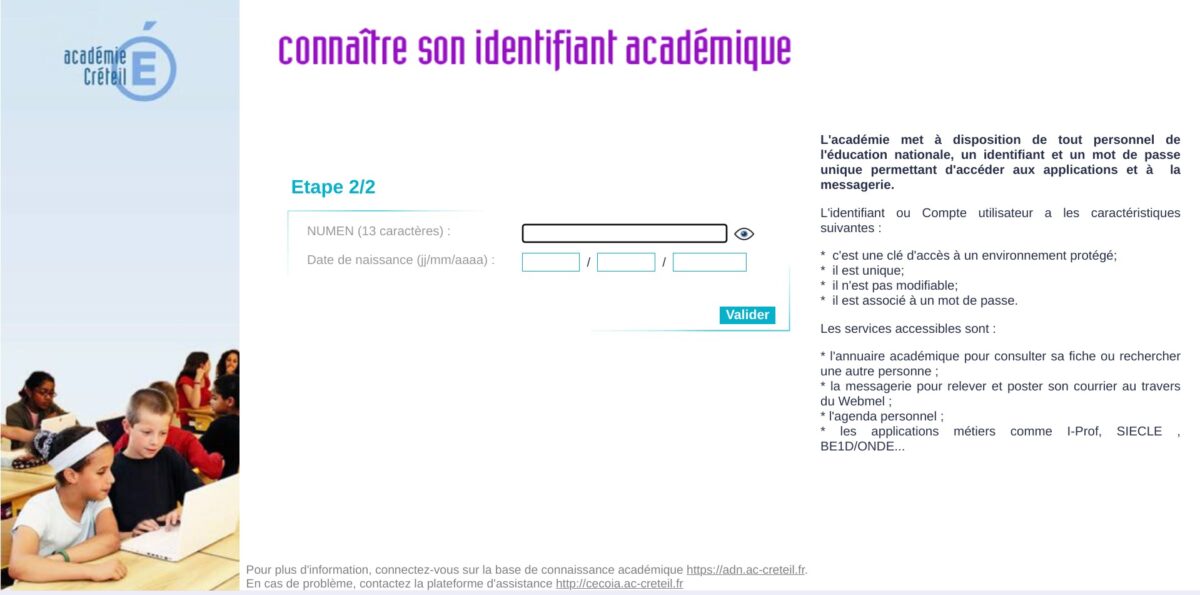 académie Créteil

connaître son identifiant académique

Etape 2/2

NUMEN (13 caractères) :

Date de naissance (jj/mm/aaaa) : / /

Valider

L'académie met à disposition de tout personnel de l'éducation nationale, un identifiant et un mot de passe unique permettant d'accéder aux applications et à la messagerie.

L'identifiant ou Compte utilisateur a les caractéristiques suivantes :

* c'est une clé d'accès à un environnement protégé;
* il est unique;
* il n'est pas modifiable;
* il est associé à un mot de passe.

Les services accessibles sont :

* l'annuaire académique pour consulter sa fiche ou rechercher une autre personne ;
* la messagerie pour relever et poster son courrier au travers du Webmel ;
* l'agenda personnel ;
* les applications métiers comme I-Prof, SIECLE , BE1D/ONDE...

Pour plus d'information, connectez-vous sur la base de connaissance académique https://adn.ac-creteil.fr.
En cas de problème, contactez la plateforme d'assistance http://cecoia.ac-creteil.fr